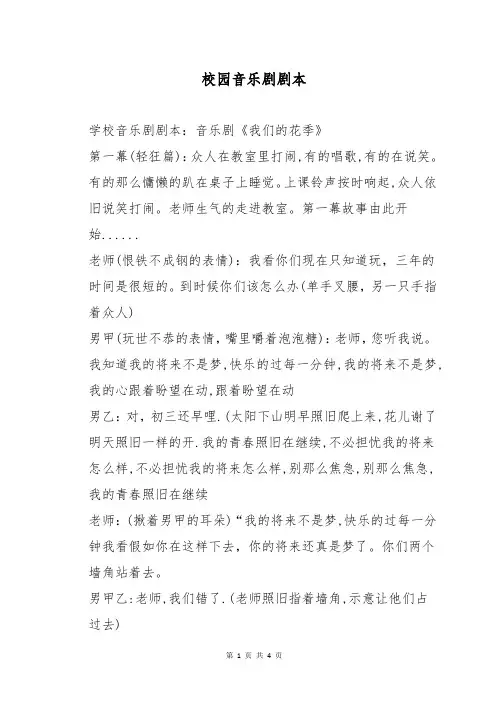 校园音乐剧剧本

学校音乐剧剧本：音乐剧《我们的花季》

第一幕(轻狂篇)：众人在教室里打闹,有的唱歌,有的在说笑。有的那么慵懒的趴在桌子上睡觉。上课铃声按时响起,众人依旧说笑打闹。老师生气的走进教室。第一幕故事由此开始......

老师(恨铁不成钢的表情)：我看你们现在只知道玩，三年的时间是很短的。到时候你们该怎么办(单手叉腰，另一只手指着众人)

男甲(玩世不恭的表情，嘴里嚼着泡泡糖)：老师，您听我说。我知道我的将来不是梦,快乐的过每一分钟,我的将来不是梦,我的心跟着盼望在动,跟着盼望在动

男乙：对，初三还早哩.(太阳下山明早照旧爬上来,花儿谢了明天照旧一样的开.我的青春照旧在继续,不必担忧我的将来怎么样,不必担忧我的将来怎么样,别那么焦急,别那么焦急,我的青春照旧在继续

老师：(揪着男甲的耳朵)“我的将来不是梦,快乐的过每一分钟我看假如你在这样下去，你的将来还真是梦了。你们两个墙角站着去。

男甲乙:老师,我们错了.(老师照旧指着墙角,示意让他们占过去)

第 1 页 共 4 页